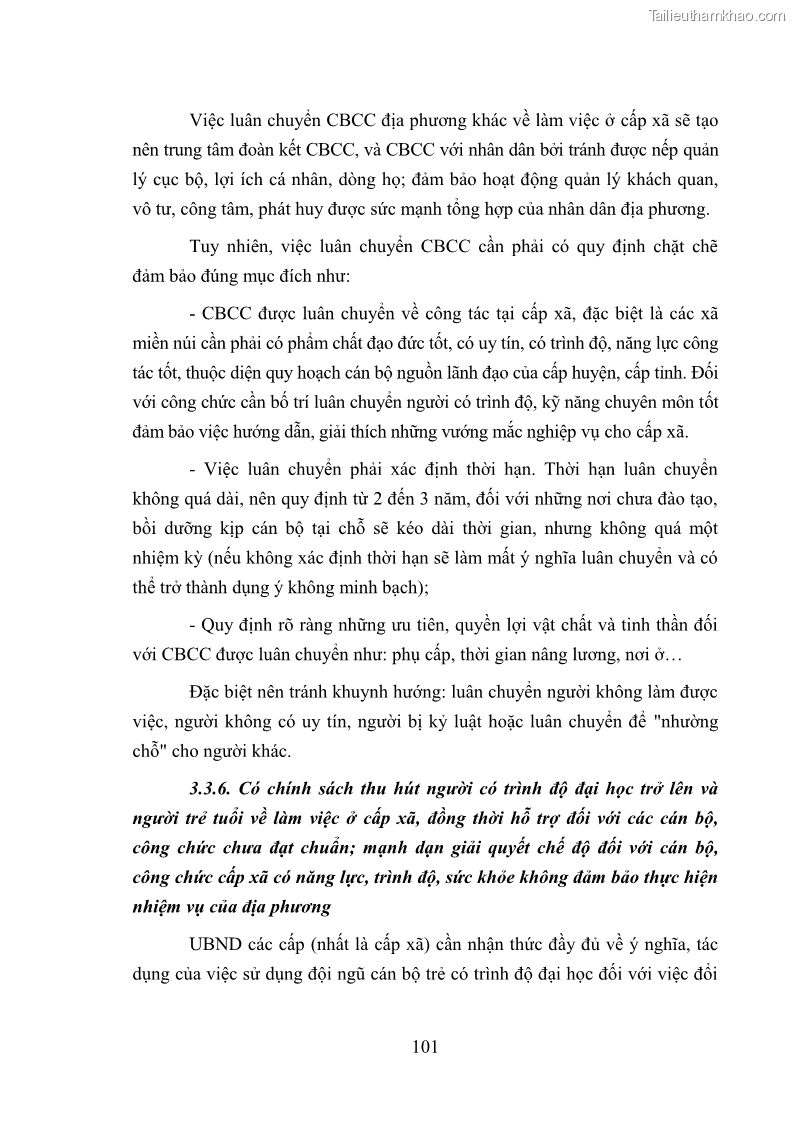 Tailieuthamkhao.com

Việc luân chuyển CBCC địa phương khác về làm việc ở cấp xã sẽ tạo nên trung tâm đoàn kết CBCC, và CBCC với nhân dân bởi tránh được nếp quản lý cục bộ, lợi ích cá nhân, dòng họ; đảm bảo hoạt động quản lý khách quan, vô tư, công tâm, phát huy được sức mạnh tổng hợp của nhân dân địa phương.

Tuy nhiên, việc luân chuyển CBCC cần phải có quy định chặt chẽ đảm bảo đúng mục đích như:

- CBCC được luân chuyển về công tác tại cấp xã, đặc biệt là các xã miền núi cần phải có phẩm chất đạo đức tốt, có uy tín, có trình độ, năng lực công tác tốt, thuộc diện quy hoạch cán bộ nguồn lãnh đạo của cấp huyện, cấp tỉnh. Đối với công chức cần bố trí luân chuyển người có trình độ, kỹ năng chuyên môn tốt đảm bảo việc hướng dẫn, giải thích những vướng mắc nghiệp vụ cho cấp xã.

- Việc luân chuyển phải xác định thời hạn. Thời hạn luân chuyển không quá dài, nên quy định từ 2 đến 3 năm, đối với những nơi chưa đào tạo, bồi dưỡng kịp cán bộ tại chỗ sẽ kéo dài thời gian, nhưng không quá một nhiệm kỳ (nếu không xác định thời hạn sẽ làm mất ý nghĩa luân chuyển và có thể trở thành dụng ý không minh bạch);

- Quy định rõ ràng những ưu tiên, quyền lợi vật chất và tinh thần đối với CBCC được luân chuyển như: phụ cấp, thời gian nâng lương, nơi ở…

Đặc biệt nên tránh khuynh hướng: luân chuyển người không làm được việc, người không có uy tín, người bị kỷ luật hoặc luân chuyển để "nhường chỗ" cho người khác.

3.3.6. Có chính sách thu hút người có trình độ đại học trở lên và người trẻ tuổi về làm việc ở cấp xã, đồng thời hỗ trợ đối với các cán bộ, công chức chưa đạt chuẩn; mạnh dạn giải quyết chế độ đối với cán bộ, công chức cấp xã có năng lực, trình độ, sức khỏe không đảm bảo thực hiện nhiệm vụ của địa phương

UBND các cấp (nhất là cấp xã) cần nhận thức đầy đủ về ý nghĩa, tác dụng của việc sử dụng đội ngũ cán bộ trẻ có trình độ đại học đối với việc đổi

101